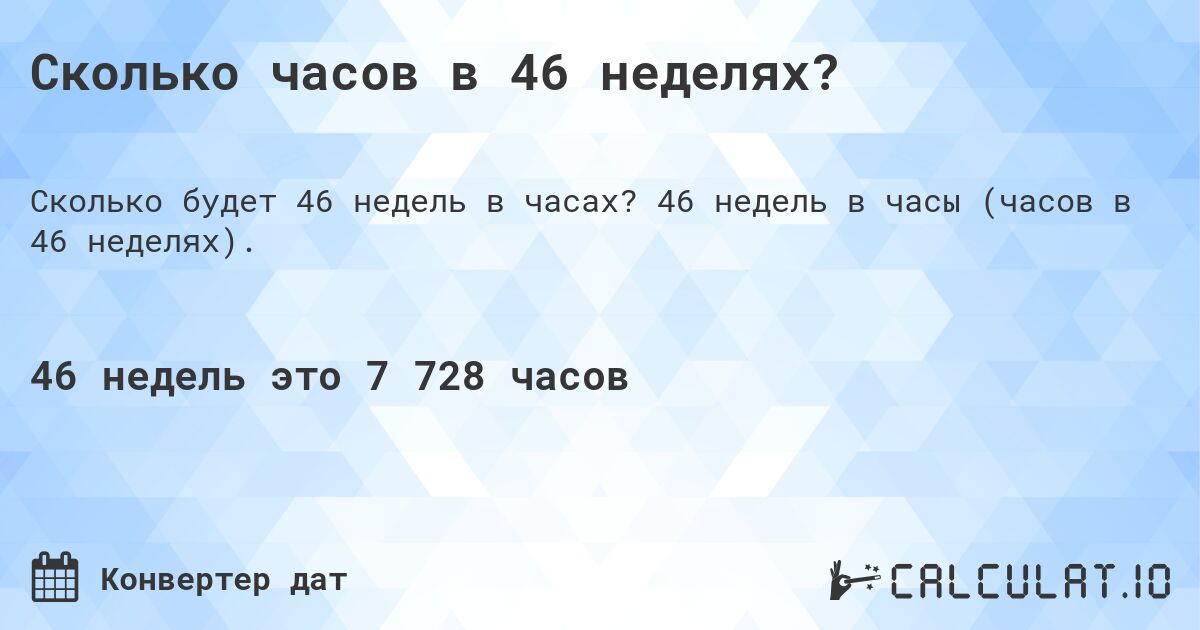 Сколько часов в 46 неделях?

Сколько будет 46 недель в часах? 46 недель в часы (часов в 46 неделях).

46 недель это 7 728 часов

Конвертер дат

CALCULAT.IO